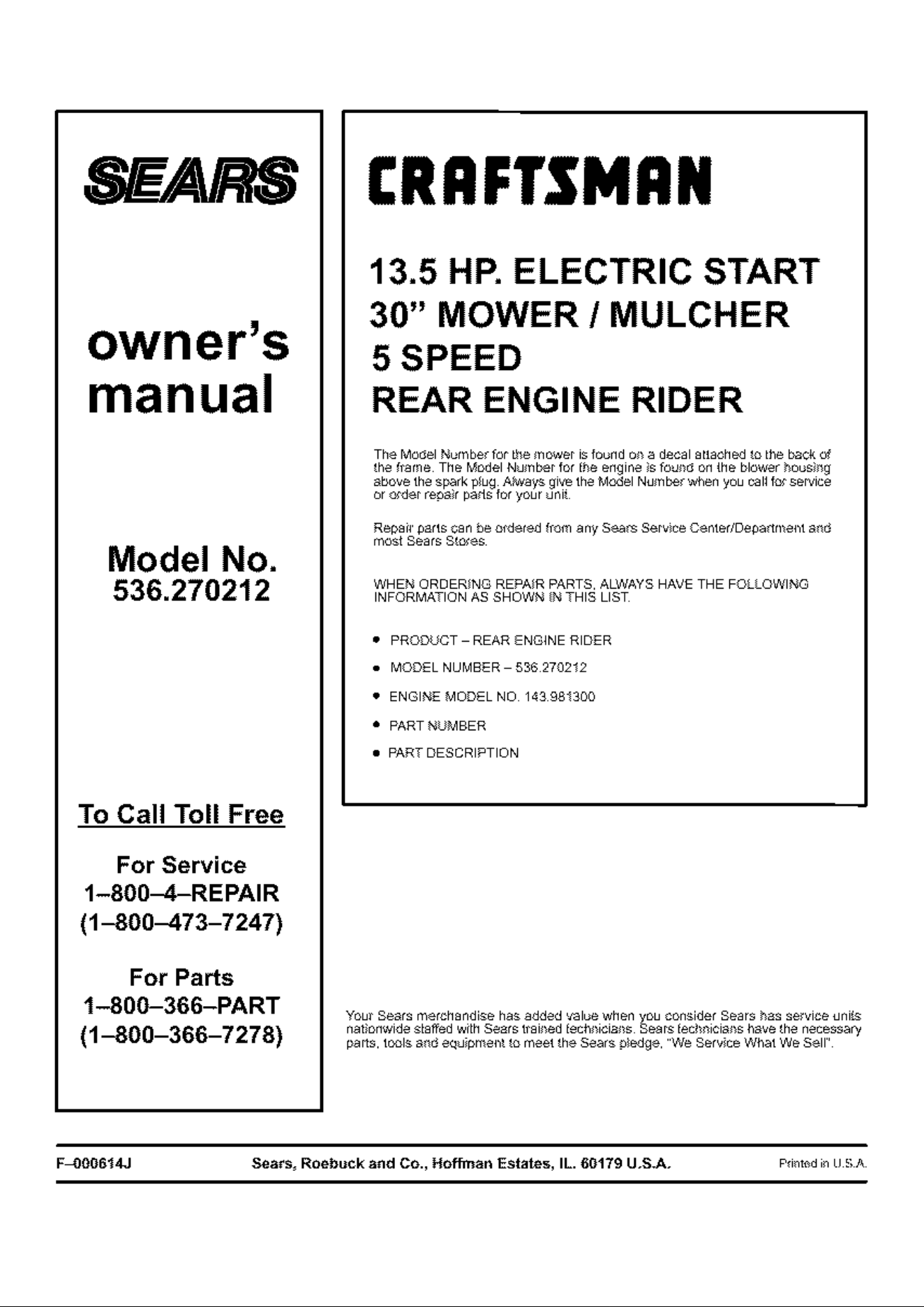 SEARS

owner's manual

Model No. 536.270212

To Call Toll Free

For Service
1–800–4–REPAIR
(1–800–473–7247)

For Parts
1–800–366–PART
(1–800–366–7278)

CRAFTSMAN

13.5 HP. ELECTRIC START
30" MOWER / MULCHER
5 SPEED
REAR ENGINE RIDER

The Model Number for the mower is found on a decal attached to the back of the frame. The Model Number for the engine is found on the blower housing above the spark plug. Always give the Model Number when you call for service or order repair parts for your unit.

Repair parts can be ordered from any Sears Service Center/Department and most Sears Stores.

WHEN ORDERING REPAIR PARTS, ALWAYS HAVE THE FOLLOWING INFORMATION AS SHOWN IN THIS LIST.

• PRODUCT – REAR ENGINE RIDER
• MODEL NUMBER – 536.270212
• ENGINE MODEL NO. 143.981300
• PART NUMBER
• PART DESCRIPTION

Your Sears merchandise has added value when you consider Sears has service units nationwide staffed with Sears trained technicians. Sears technicians have the necessary parts, tools and equipment to meet the Sears pledge, "We Service What We Sell".

F–000614J Sears, Roebuck and Co., Hoffman Estates, IL. 60179 U.S.A. Printed in U.S.A.